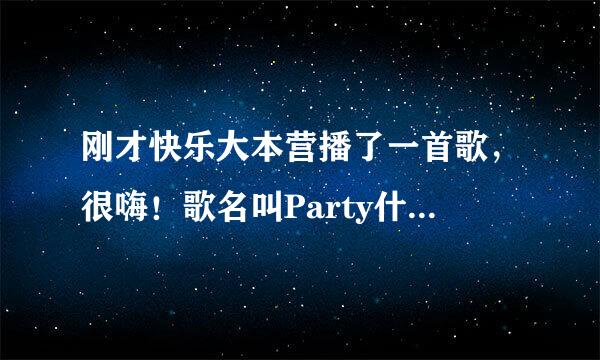 刚才快乐大本营播了一首歌，很嗨！歌名叫Party什...